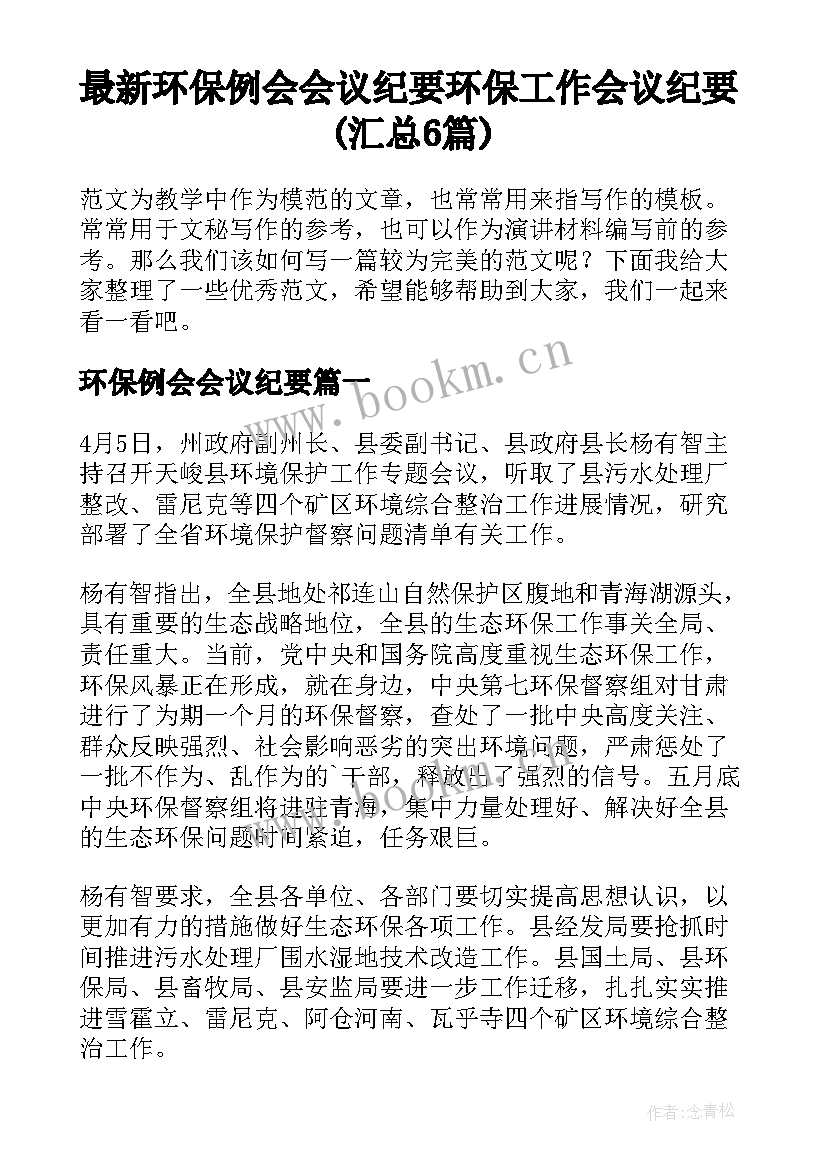 最新环保例会会议纪要环保工作会议纪要(汇总6篇)

范文为教学中作为模范的文章，也常常用来指写作的模板。常常用于文秘写作的参考，也可以作为演讲材料编写前的参考。那么我们该如何写一篇较为完美的范文呢？下面我给大家整理了一些优秀范文，希望能够帮助到大家，我们一起来看一看吧。

环保例会会议纪要篇一

www.bookm.cn

4月5日，州政府副州长、县委副书记、县政府县长杨有智主持召开天峻县环境保护工作专题会议，听取了县污水处理厂整改、雷尼克等四个矿区环境综合整治工作进展情况，研究部署了全省环境保护督察问题清单有关工作。

杨有智指出，全县地处祁连山自然保护区腹地和青海湖源头，具有重要的生态战略地位，全县的生态环保工作事关全局、责任重大。当前，党中央和国务院高度重视生态环保工作，环保风暴正在形成，就在身边，中央第七环保督察组对甘肃进行了为期一个月的环保督察，查处了一批中央高度关注、群众反映强烈、社会影响恶劣的突出环境问题，严肃惩处了一批不作为、乱作为的`干部，释放出了强烈的信号。五月底中央环保督察组将进驻青海，集中力量处理好、解决好全县的生态环保问题时间紧迫，任务艰巨。

杨有智要求，全县各单位、各部门要切实提高思想认识，以更加有力的措施做好生态环保各项工作。县经发局要抢抓时间推进污水处理厂围水湿地技术改造工作。县国土局、县环保局、县畜牧局、县安监局要进一步工作迁移，扎扎实实推进雪霍立、雷尼克、阿仓河南、瓦乎寺四个矿区环境综合整治工作。

作者：念青松